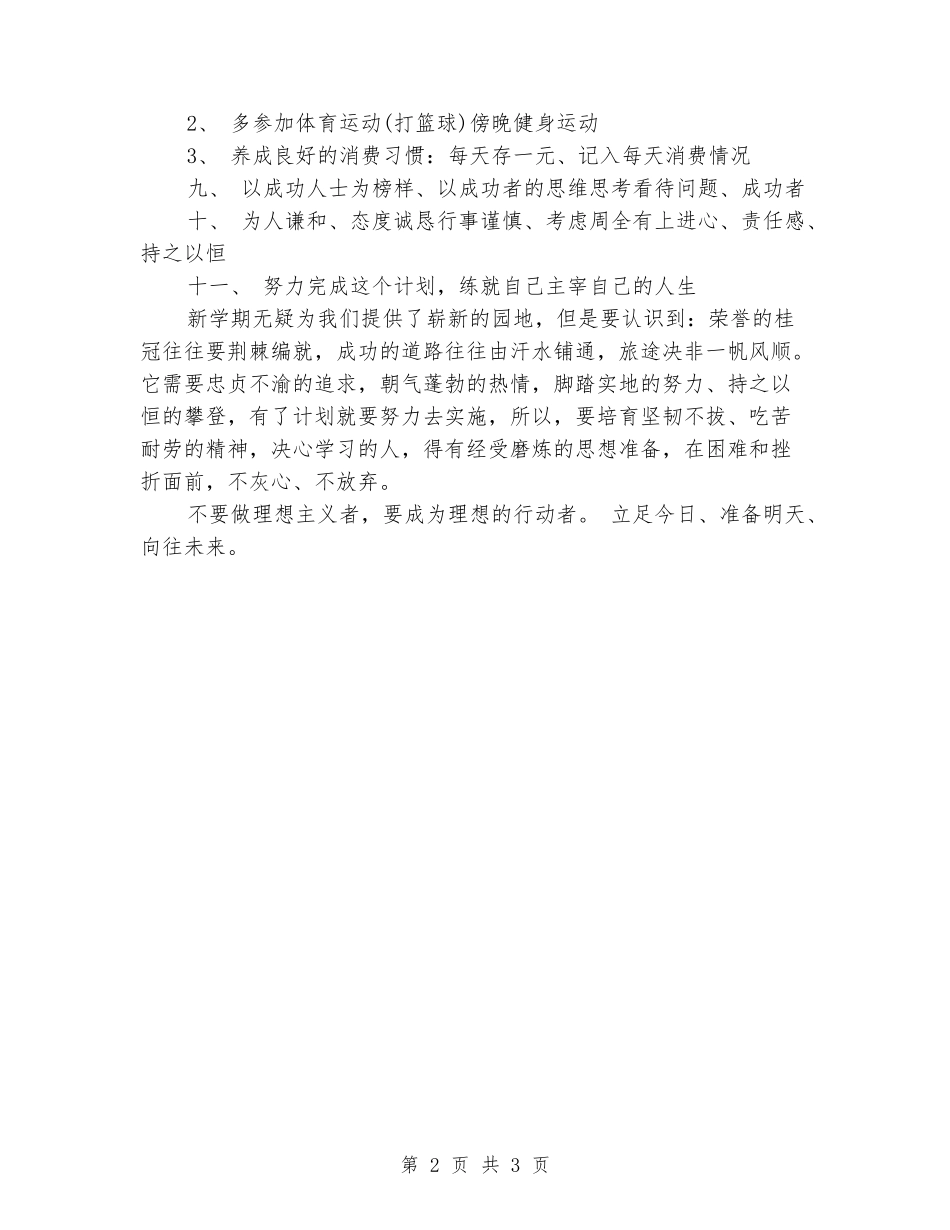 2、 多参加体育运动(打篮球)傍晚健身运动

3、 养成良好的消费习惯：每天存一元、记入每天消费情况

九、 以成功人士为榜样、以成功者的思维思考看待问题、成功者

十、 为人谦和、态度诚恳行事谨慎、考虑周全有上进心、责任感、持之以恒

十一、 努力完成这个计划，练就自己主宰自己的人生

新学期无疑为我们提供了崭新的园地，但是要认识到：荣誉的桂冠往往要荆棘编就，成功的道路往往由汗水铺通，旅途决非一帆风顺。它需要忠贞不渝的追求，朝气蓬勃的热情，脚踏实地的努力、持之以恒的攀登，有了计划就要努力去实施，所以，要培育坚韧不拔、吃苦耐劳的精神，决心学习的人，得有经受磨炼的思想准备，在困难和挫折面前，不灰心、不放弃。

不要做理想主义者，要成为理想的行动者。 立足今日、准备明天、向往未来。

第 2 页 共 3 页